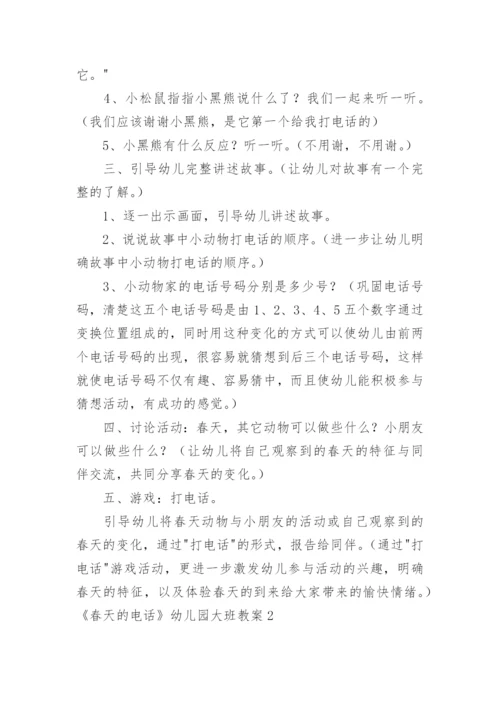 它。"

4、小松鼠指指小黑熊说什么了？我们一起来听一听。（我们应该谢谢小黑熊，是它第一个给我打电话的）

5、小黑熊有什么反应？听一听。（不用谢，不用谢。）

三、引导幼儿完整讲述故事。（让幼儿对故事有一个完整的了解。）

1、逐一出示画面，引导幼儿讲述故事。

2、说说故事中小动物打电话的顺序。（进一步让幼儿明确故事中小动物打电话的顺序。）

3、小动物家的电话号码分别是多少号？（巩固电话号码，清楚这五个电话号码是由1、2、3、4、5五个数字通过变换位置组成的，同时用这种变化的方式可以使幼儿由前两个电话号码的出现，很容易就猜想到后三个电话号码，这样就使电话号码不仅有趣、容易猜中，而且使幼儿能积极参与猜想活动，有成功的感觉。）

四、讨论活动：春天，其它动物可以做些什么？小朋友可以做些什么？（让幼儿将自己观察到的春天的特征与同伴交流，共同分享春天的变化。）

五、游戏：打电话。

引导幼儿将春天动物与小朋友的活动或自己观察到的春天的变化，通过"打电话"的形式，报告给同伴。（通过"打电话"游戏活动，更进一步激发幼儿参与活动的兴趣，明确春天的特征，以及体验春天的到来给大家带来的愉快情绪。）

《春天的电话》幼儿园大班教案2